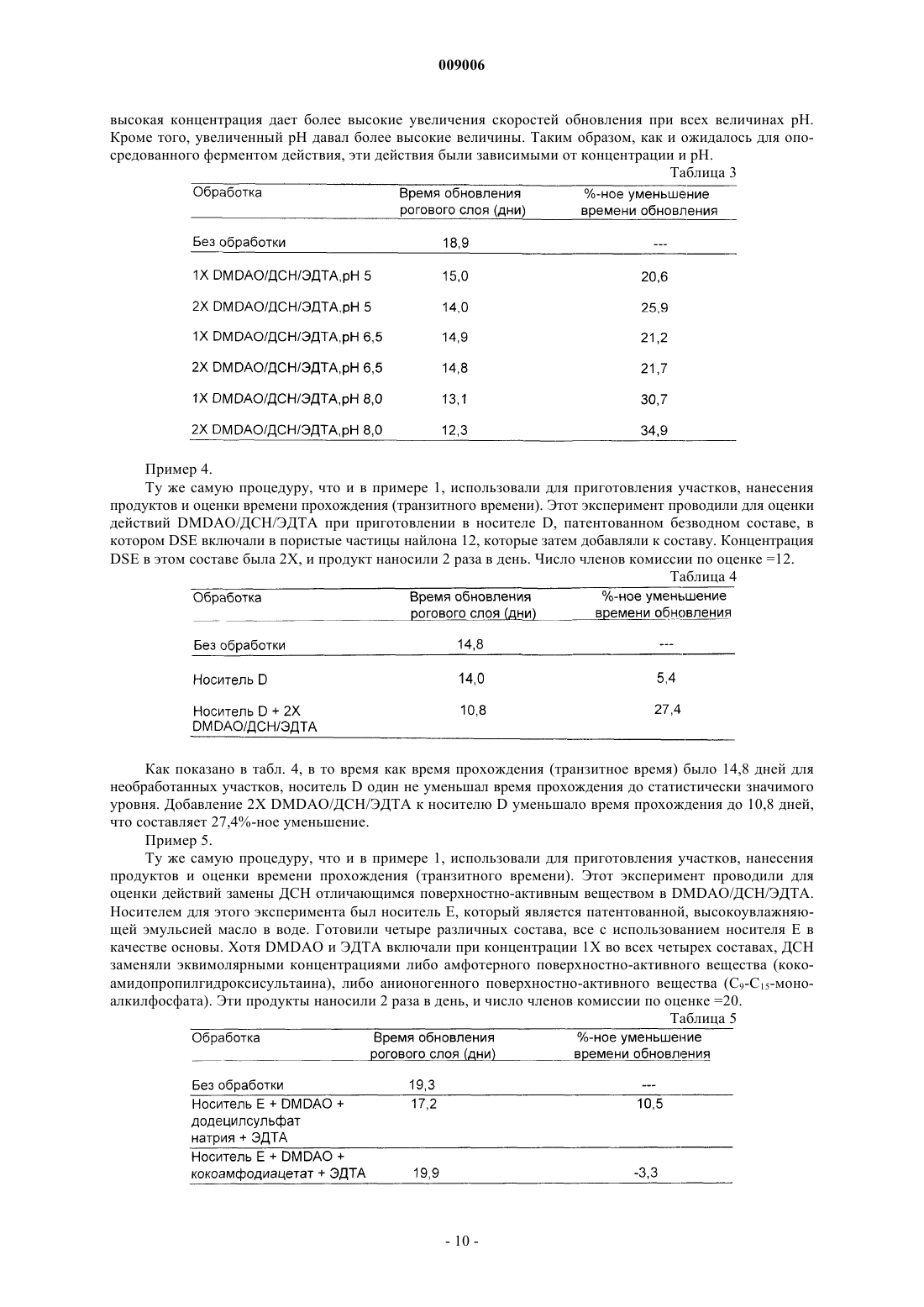 009006

высокая концентрация дает более высокие увеличения скоростей обновления при всех величинах pH. Кроме того, увеличенный pH давал более высокие величины. Таким образом, как и ожидалось для опосредованного ферментом действия, эти действия были зависимыми от концентрации и pH.

Таблица 3

| Обработка | Время обновления рогового слоя (дни) | %-ное уменьшение времени обновления |
|---|---|---|
| Без обработки | 18,9 | --- |
| 1X DMDAO/ДСН/ЭДТА,pH 5 | 15,0 | 20,6 |
| 2X DMDAO/ДСН/ЭДТА,pH 5 | 14,0 | 25,9 |
| 1X DMDAO/ДСН/ЭДТА,pH 6,5 | 14,9 | 21,2 |
| 2X DMDAO/ДСН/ЭДТА,pH 6,5 | 14,8 | 21,7 |
| 1X DMDAO/ДСН/ЭДТА,pH 8,0 | 13,1 | 30,7 |
| 2X DMDAO/ДСН/ЭДТА,pH 8,0 | 12,3 | 34,9 |

Пример 4.

Ту же самую процедуру, что и в примере 1, использовали для приготовления участков, нанесения продуктов и оценки времени прохождения (транзитного времени). Этот эксперимент проводили для оценки действий DMDAO/ДСН/ЭДТА при приготовлении в носителе D, патентованном безводном составе, в котором DSE включали в пористые частицы найлона 12, которые затем добавляли к составу. Концентрация DSE в этом составе была 2X, и продукт наносили 2 раза в день. Число членов комиссии по оценке =12.

Таблица 4

| Обработка | Время обновления рогового слоя (дни) | %-ное уменьшение времени обновления |
|---|---|---|
| Без обработки | 14,8 | --- |
| Носитель D | 14,0 | 5,4 |
| Носитель D + 2X DMDAO/ДСН/ЭДТА | 10,8 | 27,4 |

Как показано в табл. 4, в то время как время прохождения (транзитное время) было 14,8 дней для необработанных участков, носитель D один не уменьшал время прохождения до статистически значимого уровня. Добавление 2X DMDAO/ДСН/ЭДТА к носителю D уменьшало время прохождения до 10,8 дней, что составляет 27,4%-ное уменьшение.

Пример 5.

Ту же самую процедуру, что и в примере 1, использовали для приготовления участков, нанесения продуктов и оценки времени прохождения (транзитного времени). Этот эксперимент проводили для оценки действий замены ДСН отличающимся поверхностно-активным веществом в DMDAO/ДСН/ЭДТА. Носителем для этого эксперимента был носитель E, который является патентованной, высокоувлажняющей эмульсией масло в воде. Готовили четыре различных состава, все с использованием носителя E в качестве основы. Хотя DMDAO и ЭДТА включали при концентрации 1X во всех четырех составах, ДСН заменяли эквимолярными концентрациями либо амфотерного поверхностно-активного вещества (кокоамидопропилгидроксисультаина), либо анионогенного поверхностно-активного вещества ($C_9$-$C_{15}$-моноалкилфосфата). Эти продукты наносили 2 раза в день, и число членов комиссии по оценке =20.

Таблица 5

| Обработка | Время обновления рогового слоя (дни) | %-ное уменьшение времени обновления |
|---|---|---|
| Без обработки | 19,3 | --- |
| Носитель E + DMDAO + додецилсульфат натрия + ЭДТА | 17,2 | 10,5 |
| Носитель E + DMDAO + кокоамфодиацетат + ЭДТА | 19,9 | -3,3 |

- 10 -